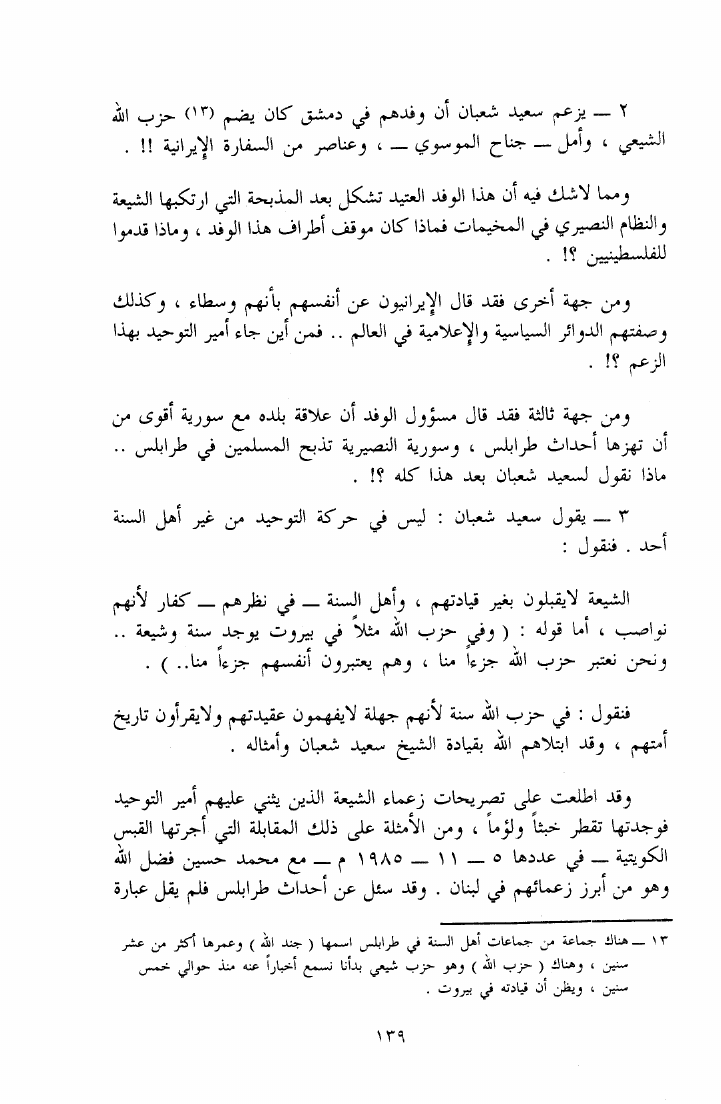 ٢ ــ يزعم سعيد شعبان أن وفدهم في دمشق كان يضم (١٣) حزب الله الشيعي ، وأمل ــ جناح الموسوي ــ ، وعناصر من السفارة الإيرانية !! .

ومما لاشك فيه أن هذا الوفد العتيد تشكل بعد المذبحة التي ارتكبها الشيعة والنظام النصيري في المخيمات فماذا كان موقف أطراف هذا الوفد ، وماذا قدموا للفلسطينيين ؟! .

ومن جهة أخرى فقد قال الإيرانيون عن أنفسهم بأنهم وسطاء ، وكذلك وصفتهم الدوائر السياسية والإعلامية في العالم .. فمن أين جاء أمير التوحيد بهذا الزعم ؟! .

ومن جهة ثالثة فقد قال مسؤول الوفد أن علاقة بلده مع سورية أقوى من أن تهزها أحداث طرابلس ، وسورية النصيرية تذبح المسلمين في طرابلس .. ماذا نقول لسعيد شعبان بعد هذا كله ؟! .

٣ ــ يقول سعيد شعبان : ليس في حركة التوحيد من غير أهل السنة أحد . فنقول :

الشيعة لايقبلون بغير قيادتهم ، وأهل السنة ــ في نظرهم ــ كفار لأنهم نواصب ، أما قوله : ( وفي حزب الله مثلاً في بيروت يوجد سنة وشيعة .. ونحن نعتبر حزب الله جزءاً منا ، وهم يعتبرون أنفسهم جزءاً منا.. ) .

فنقول : في حزب الله سنة لأنهم جهلة لايفهمون عقيدتهم ولايقرأون تاريخ أمتهم ، وقد ابتلاهم الله بقيادة الشيخ سعيد شعبان وأمثاله .

وقد اطلعت على تصريحات زعماء الشيعة الذين يثني عليهم أمير التوحيد فوجدتها تقطر خبثاً ولؤماً ، ومن الأمثلة على ذلك المقابلة التي أجرتها القبس الكويتية ــ في عددها ٥ ــ ١١ ــ ١٩٨٥ م ــ مع محمد حسين فضل الله وهو من أبرز زعمائهم في لبنان . وقد سئل عن أحداث طرابلس فلم يقل عبارة

١٣ ــ هناك جماعة من جماعات أهل السنة في طرابلس اسمها ( جند الله ) وعمرها أكثر من عشر سنين ، وهناك ( حزب الله ) وهو حزب شيعي بدأنا نسمع أخباراً عنه منذ حوالي خمس سنين ، ويظن أن قيادته في بيروت .

١٣٩